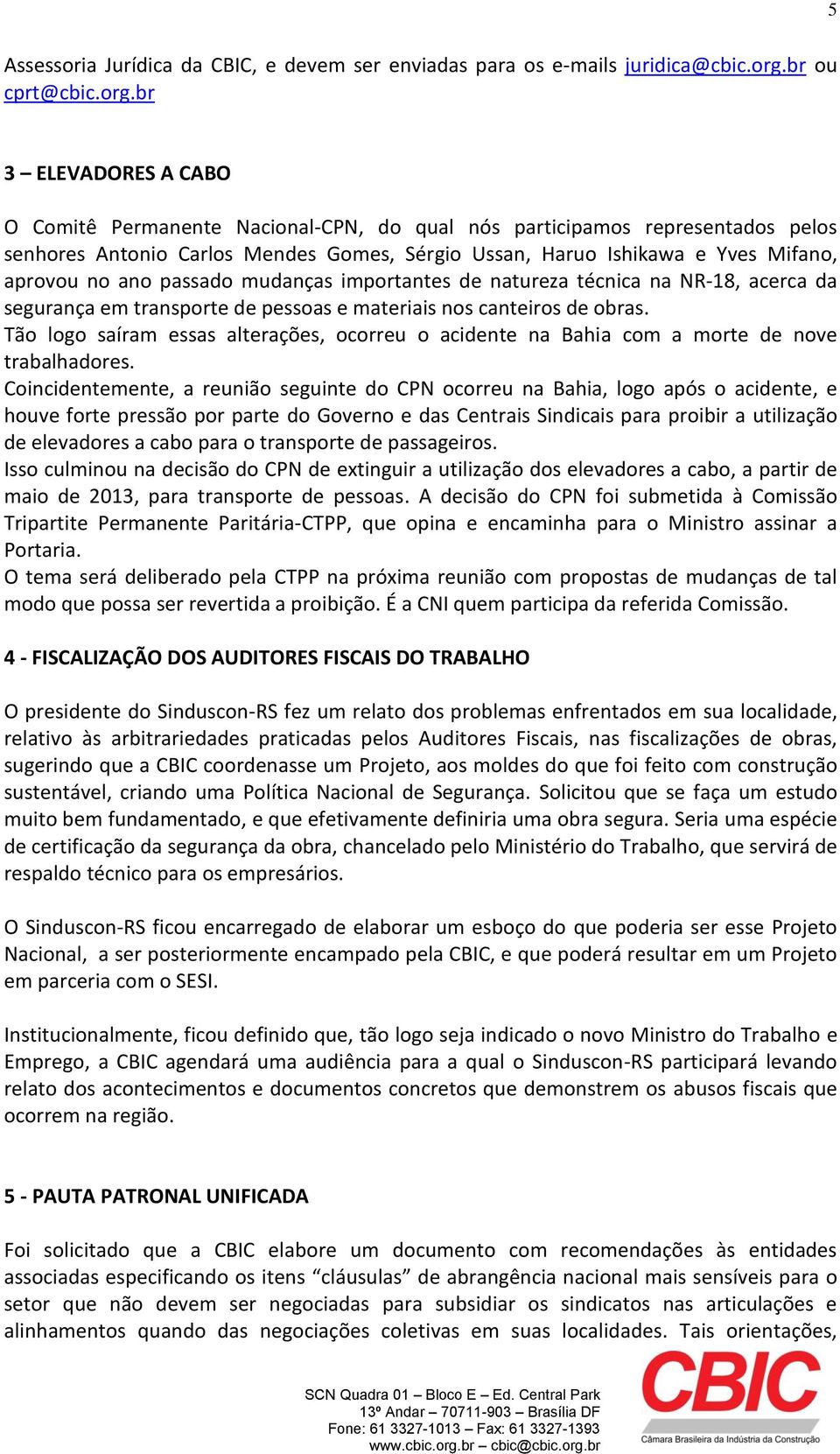 5

Assessoria Jurídica da CBIC, e devem ser enviadas para os e-mails juridica@cbic.org.br ou cprt@cbic.org.br

3 – ELEVADORES A CABO

O Comitê Permanente Nacional-CPN, do qual nós participamos representados pelos senhores Antonio Carlos Mendes Gomes, Sérgio Ussan, Haruo Ishikawa e Yves Mifano, aprovou no ano passado mudanças importantes de natureza técnica na NR-18, acerca da segurança em transporte de pessoas e materiais nos canteiros de obras.
Tão logo saíram essas alterações, ocorreu o acidente na Bahia com a morte de nove trabalhadores.
Coincidentemente, a reunião seguinte do CPN ocorreu na Bahia, logo após o acidente, e houve forte pressão por parte do Governo e das Centrais Sindicais para proibir a utilização de elevadores a cabo para o transporte de passageiros.
Isso culminou na decisão do CPN de extinguir a utilização dos elevadores a cabo, a partir de maio de 2013, para transporte de pessoas. A decisão do CPN foi submetida à Comissão Tripartite Permanente Paritária-CTPP, que opina e encaminha para o Ministro assinar a Portaria.
O tema será deliberado pela CTPP na próxima reunião com propostas de mudanças de tal modo que possa ser revertida a proibição. É a CNI quem participa da referida Comissão.

4 - FISCALIZAÇÃO DOS AUDITORES FISCAIS DO TRABALHO

O presidente do Sinduscon-RS fez um relato dos problemas enfrentados em sua localidade, relativo às arbitrariedades praticadas pelos Auditores Fiscais, nas fiscalizações de obras, sugerindo que a CBIC coordenasse um Projeto, aos moldes do que foi feito com construção sustentável, criando uma Política Nacional de Segurança. Solicitou que se faça um estudo muito bem fundamentado, e que efetivamente definiria uma obra segura. Seria uma espécie de certificação da segurança da obra, chancelado pelo Ministério do Trabalho, que servirá de respaldo técnico para os empresários.

O Sinduscon-RS ficou encarregado de elaborar um esboço do que poderia ser esse Projeto Nacional, a ser posteriormente encampado pela CBIC, e que poderá resultar em um Projeto em parceria com o SESI.

Institucionalmente, ficou definido que, tão logo seja indicado o novo Ministro do Trabalho e Emprego, a CBIC agendará uma audiência para a qual o Sinduscon-RS participará levando relato dos acontecimentos e documentos concretos que demonstrem os abusos fiscais que ocorrem na região.

5 - PAUTA PATRONAL UNIFICADA

Foi solicitado que a CBIC elabore um documento com recomendações às entidades associadas especificando os itens “cláusulas” de abrangência nacional mais sensíveis para o setor que não devem ser negociadas para subsidiar os sindicatos nas articulações e alinhamentos quando das negociações coletivas em suas localidades. Tais orientações,

SCN Quadra 01 – Bloco E – Ed. Central Park
13º Andar – 70711-903 – Brasília DF
Fone: 61 3327-1013 – Fax: 61 3327-1393
www.cbic.org.br – cbic@cbic.org.br

CBIC
Câmara Brasileira da Indústria da Construção